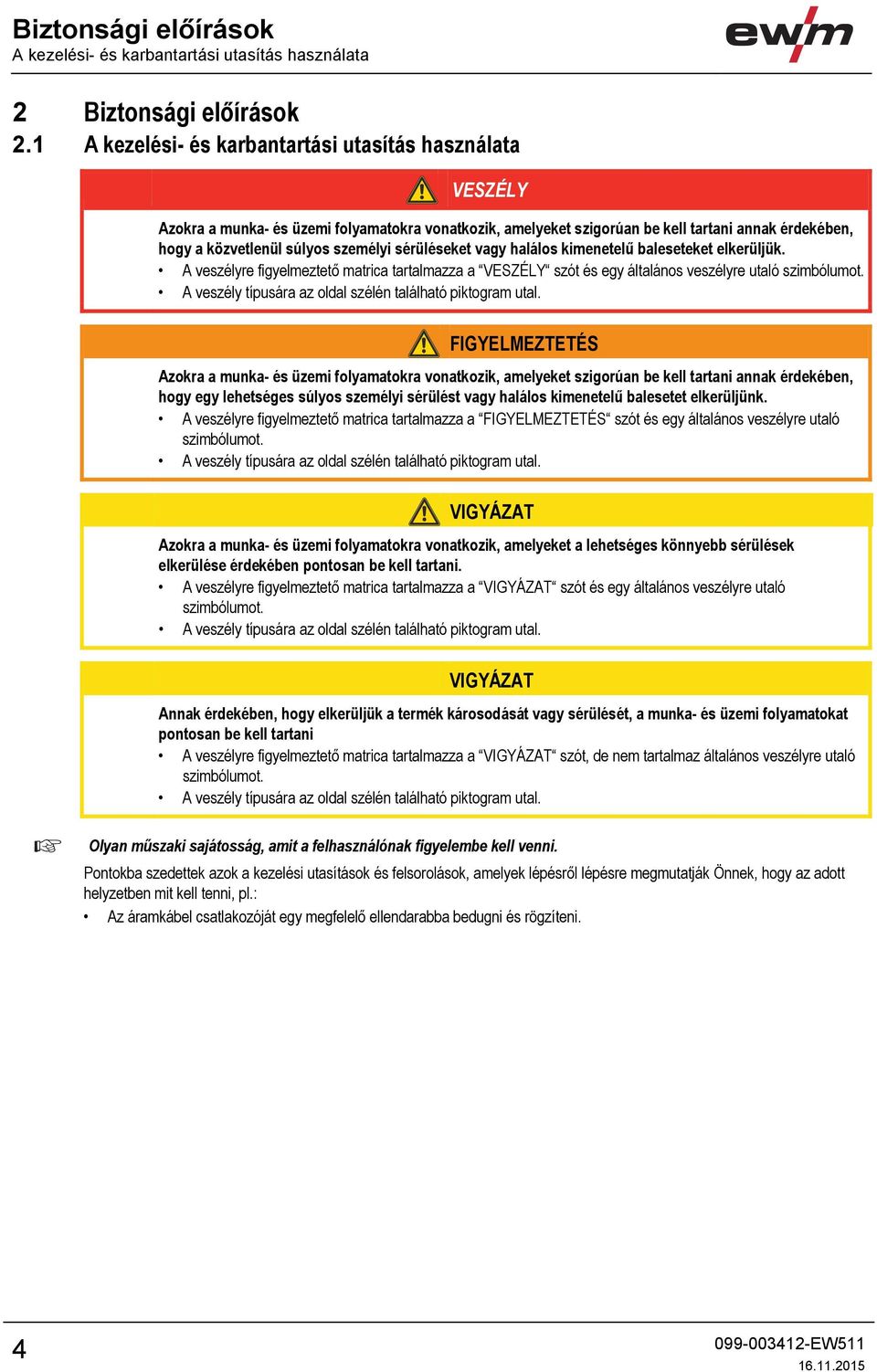 Biztonsági előírások
A kezelési- és karbantartási utasítás használata

ewm

2 Biztonsági előírások
2.1 A kezelési- és karbantartási utasítás használata

VESZÉLY

Azokra a munka- és üzemi folyamatokra vonatkozik, amelyeket szigorúan be kell tartani annak érdekében, hogy a közvetlenül súlyos személyi sérüléseket vagy halálos kimenetelű baleseteket elkerüljük.
• A veszélyre figyelmeztető matrica tartalmazza a “VESZÉLY“ szót és egy általános veszélyre utaló szimbólumot.
• A veszély típusára az oldal szélén található piktogram utal.

FIGYELMEZTETÉS

Azokra a munka- és üzemi folyamatokra vonatkozik, amelyeket szigorúan be kell tartani annak érdekében, hogy egy lehetséges súlyos személyi sérülést vagy halálos kimenetelű balesetet elkerüljünk.
• A veszélyre figyelmeztető matrica tartalmazza a “FIGYELMEZTETÉS“ szót és egy általános veszélyre utaló szimbólumot.
• A veszély típusára az oldal szélén található piktogram utal.

VIGYÁZAT

Azokra a munka- és üzemi folyamatokra vonatkozik, amelyeket a lehetséges könnyebb sérülések elkerülése érdekében pontosan be kell tartani.
• A veszélyre figyelmeztető matrica tartalmazza a “VIGYÁZAT“ szót és egy általános veszélyre utaló szimbólumot.
• A veszély típusára az oldal szélén található piktogram utal.

VIGYÁZAT

Annak érdekében, hogy elkerüljük a termék károsodását vagy sérülését, a munka- és üzemi folyamatokat pontosan be kell tartani
• A veszélyre figyelmeztető matrica tartalmazza a “VIGYÁZAT“ szót, de nem tartalmaz általános veszélyre utaló szimbólumot.
• A veszély típusára az oldal szélén található piktogram utal.

☞ Olyan műszaki sajátosság, amit a felhasználónak figyelembe kell venni.

Pontokba szedettek azok a kezelési utasítások és felsorolások, amelyek lépésről lépésre megmutatják Önnek, hogy az adott helyzetben mit kell tenni, pl.:
• Az áramkábel csatlakozóját egy megfelelő ellendarabba bedugni és rögzíteni.

4

099-003412-EW511
16.11.2015